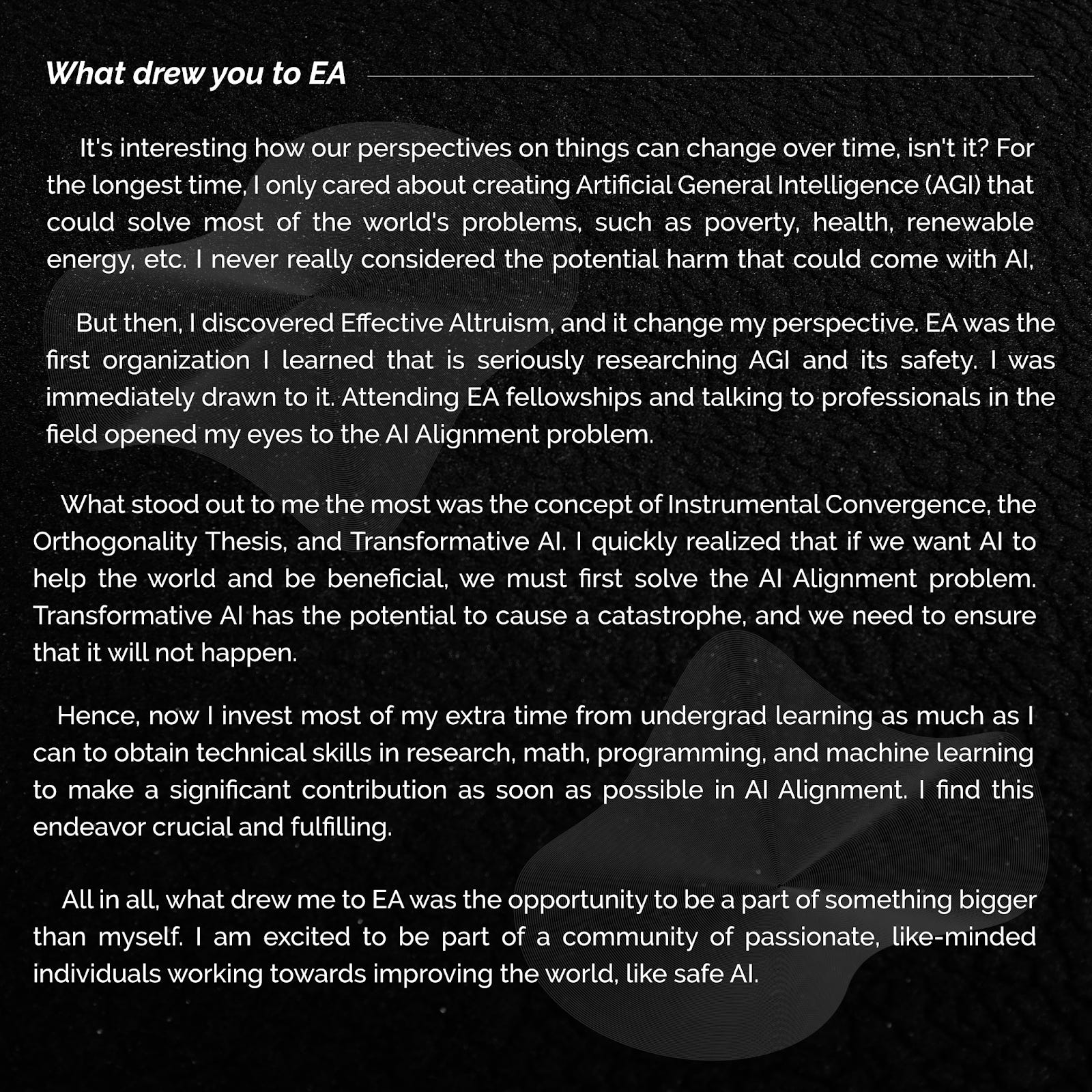 What drew you to EA

It's interesting how our perspectives on things can change over time, isn't it? For the longest time, I only cared about creating Artificial General Intelligence (AGI) that could solve most of the world's problems, such as poverty, health, renewable energy, etc. I never really considered the potential harm that could come with AI,

But then, I discovered Effective Altruism, and it change my perspective. EA was the first organization I learned that is seriously researching AGI and its safety. I was immediately drawn to it. Attending EA fellowships and talking to professionals in the field opened my eyes to the AI Alignment problem.

What stood out to me the most was the concept of Instrumental Convergence, the Orthogonality Thesis, and Transformative AI. I quickly realized that if we want AI to help the world and be beneficial, we must first solve the AI Alignment problem. Transformative AI has the potential to cause a catastrophe, and we need to ensure that it will not happen.

Hence, now I invest most of my extra time from undergrad learning as much as I can to obtain technical skills in research, math, programming, and machine learning to make a significant contribution as soon as possible in AI Alignment. I find this endeavor crucial and fulfilling.

All in all, what drew me to EA was the opportunity to be a part of something bigger than myself. I am excited to be part of a community of passionate, like-minded individuals working towards improving the world, like safe AI.